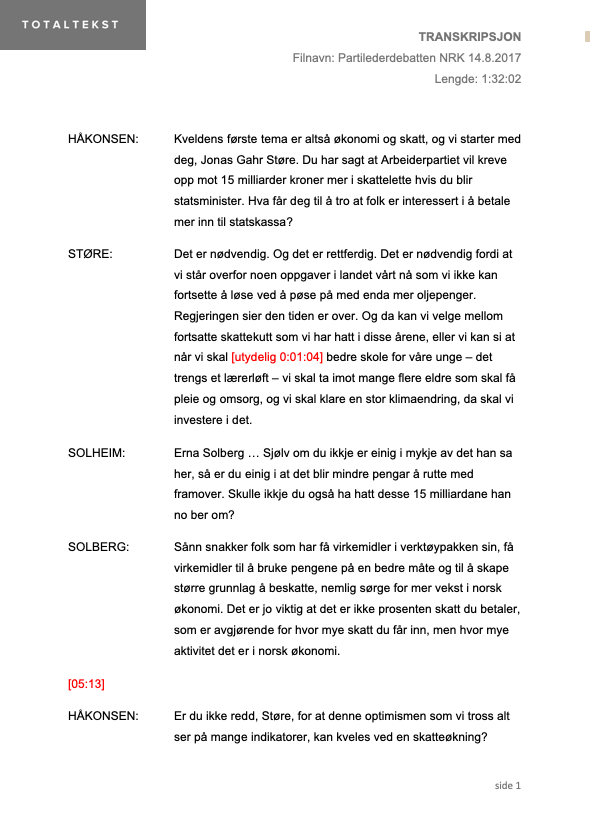 TOTALTEKST

TRANSKRIPSJON
Filnavn: Partilederdebatten NRK 14.8.2017
Lengde: 1:32:02

HÅKONSEN: Kveldens første tema er altså økonomi og skatt, og vi starter med deg, Jonas Gahr Støre. Du har sagt at Arbeiderpartiet vil kreve opp mot 15 milliarder kroner mer i skattelette hvis du blir statsminister. Hva får deg til å tro at folk er interessert i å betale mer inn til statskassa?

STØRE: Det er nødvendig. Og det er rettferdig. Det er nødvendig fordi at vi står overfor noen oppgaver i landet vårt nå som vi ikke kan fortsette å løse ved å pøse på med enda mer oljepenger. Regjeringen sier den tiden er over. Og da kan vi velge mellom fortsatte skattekutt som vi har hatt i disse årene, eller vi kan si at når vi skal [utydelig 0:01:04] bedre skole for våre unge – det trengs et lærerløft – vi skal ta imot mange flere eldre som skal få pleie og omsorg, og vi skal klare en stor klimaendring, da skal vi investere i det.

SOLHEIM: Erna Solberg … Sjølv om du ikkje er einig i mykje av det han sa her, så er du einig i at det blir mindre pengar å rutte med framover. Skulle ikkje du også ha hatt desse 15 milliardane han no ber om?

SOLBERG: Sånn snakker folk som har få virkemidler i verktøypakken sin, få virkemidler til å bruke pengene på en bedre måte og til å skape større grunnlag å beskatte, nemlig sørge for mer vekst i norsk økonomi. Det er jo viktig at det er ikke prosenten skatt du betaler, som er avgjørende for hvor mye skatt du får inn, men hvor mye aktivitet det er i norsk økonomi.

[05:13]

HÅKONSEN: Er du ikke redd, Støre, for at denne optimismen som vi tross alt ser på mange indikatorer, kan kveles ved en skatteøkning?

side 1